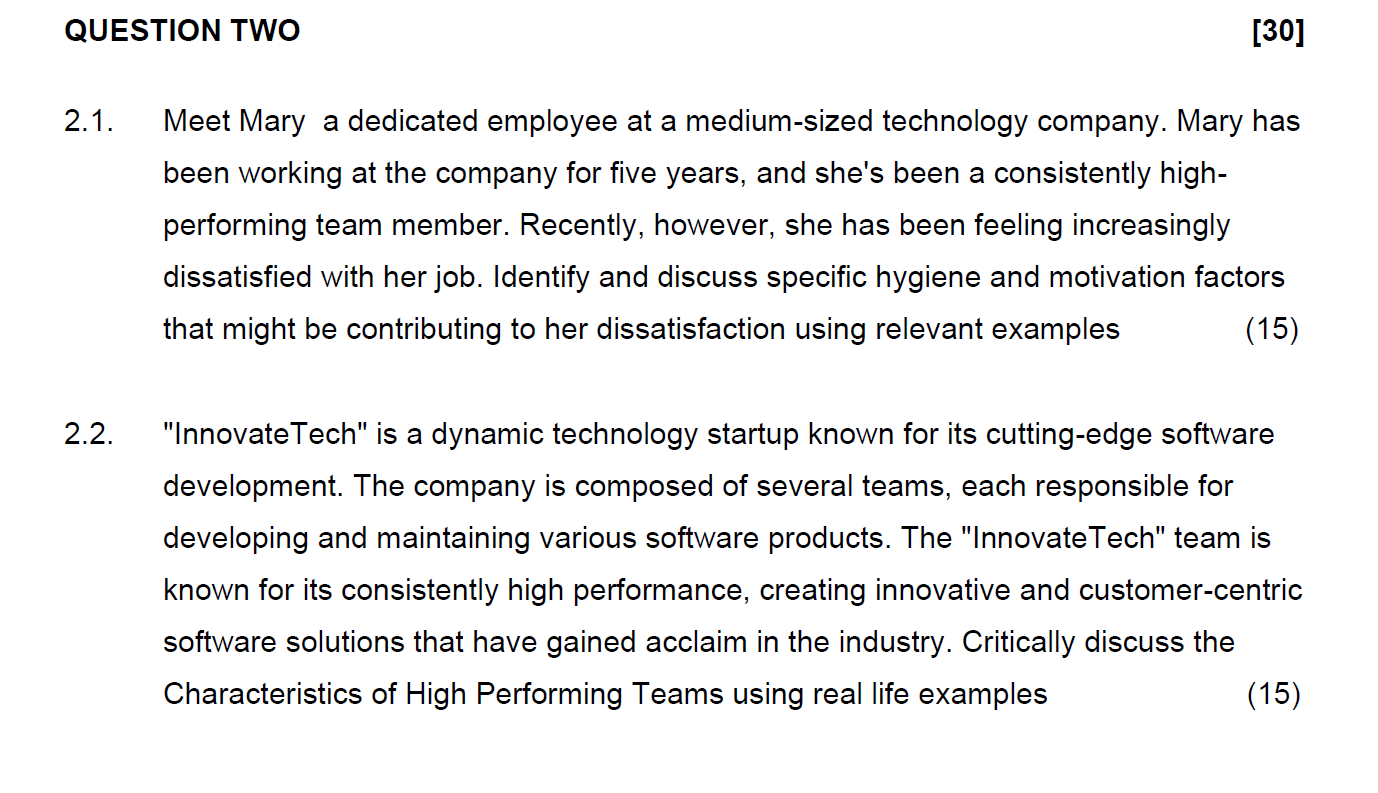 QUESTION TWO [30]

2.1. Meet Mary  a dedicated employee at a medium-sized technology company. Mary has been working at the company for five years, and she's been a consistently high-performing team member. Recently, however, she has been feeling increasingly dissatisfied with her job. Identify and discuss specific hygiene and motivation factors that might be contributing to her dissatisfaction using relevant examples (15)

2.2. "InnovateTech" is a dynamic technology startup known for its cutting-edge software development. The company is composed of several teams, each responsible for developing and maintaining various software products. The "InnovateTech" team is known for its consistently high performance, creating innovative and customer-centric software solutions that have gained acclaim in the industry. Critically discuss the Characteristics of High Performing Teams using real life examples (15)